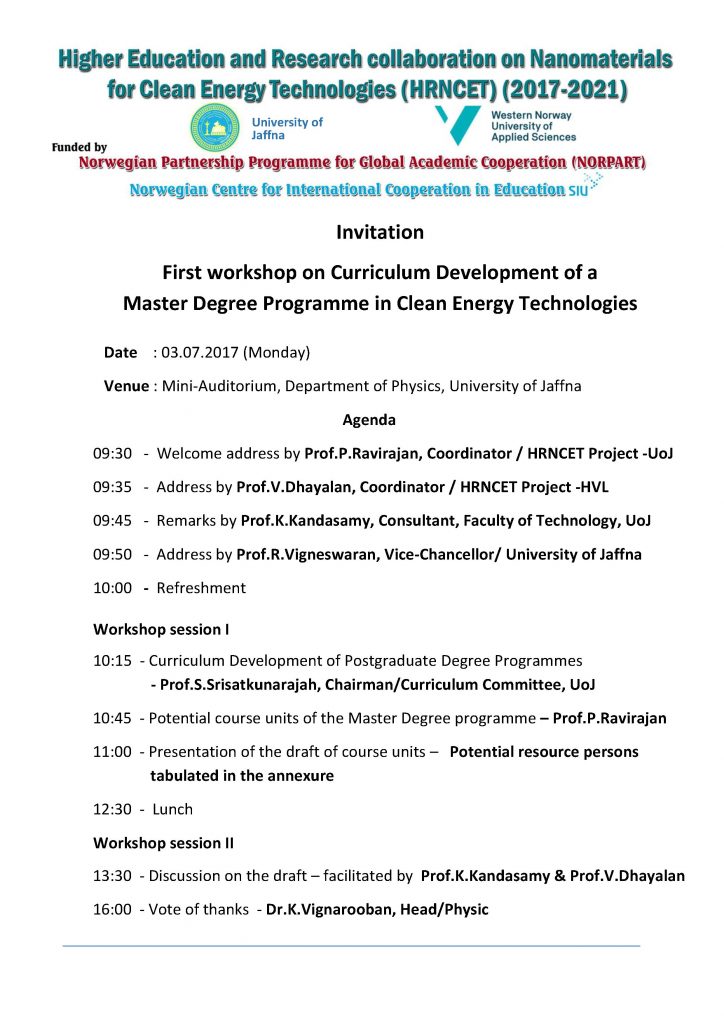 Higher Education and Research collaboration on Nanomaterials for Clean Energy Technologies (HRNCET) (2017-2021)

University of Jaffna

Western Norway University of Applied Sciences

Funded by

Norwegian Partnership Programme for Global Academic Cooperation (NORPART)

Norwegian Centre for International Cooperation in Education SIU

Invitation

First workshop on Curriculum Development of a Master Degree Programme in Clean Energy Technologies

Date : 03.07.2017 (Monday)

Venue : Mini-Auditorium, Department of Physics, University of Jaffna

Agenda

09:30 - Welcome address by Prof.P.Ravirajan, Coordinator / HRNCET Project -UoJ

09:35 - Address by Prof.V.Dhayalan, Coordinator / HRNCET Project -HVL

09:45 - Remarks by Prof.K.Kandasamy, Consultant, Faculty of Technology, UoJ

09:50 - Address by Prof.R.Vigneswaran, Vice-Chancellor/ University of Jaffna

10:00 - Refreshment

Workshop session I

10:15 - Curriculum Development of Postgraduate Degree Programmes - Prof.S.Srisatkunarajah, Chairman/Curriculum Committee, UoJ

10:45 - Potential course units of the Master Degree programme – Prof.P.Ravirajan

11:00 - Presentation of the draft of course units – Potential resource persons tabulated in the annexure

12:30 - Lunch

Workshop session II

13:30 - Discussion on the draft – facilitated by Prof.K.Kandasamy & Prof.V.Dhayalan

16:00 - Vote of thanks - Dr.K.Vignarooban, Head/Physic